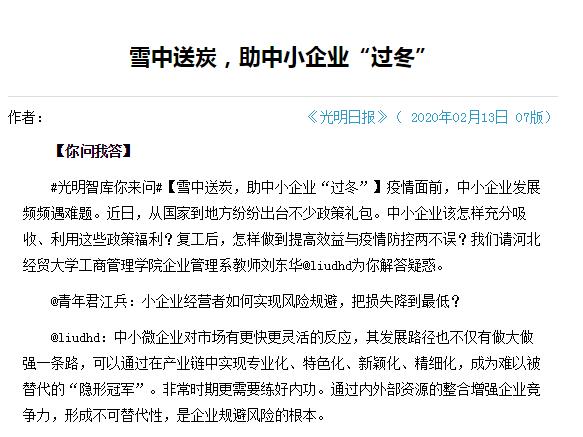 雪中送炭，助中小企业“过冬”

作者：

《光明日报》（ 2020年02月13日 07版）

【你问我答】

#光明智库你来问#【雪中送炭，助中小企业“过冬”】疫情面前，中小企业发展频频遇难题。近日，从国家到地方纷纷出台不少政策礼包。中小企业该怎样充分吸收、利用这些政策福利？复工后，怎样做到提高效益与疫情防控两不误？我们请河北经贸大学工商管理学院企业管理系教师刘东华@liudhd为你解答疑惑。

@青年君江兵：小企业经营者如何实现风险规避，把损失降到最低？

@liudhd：中小微企业对市场有更快更灵活的反应，其发展路径也不仅有做大做强一条路，可以通过在产业链中实现专业化、特色化、新颖化、精细化，成为难以被替代的“隐形冠军”。非常时期更需要练好内功。通过内外部资源的整合增强企业竞争力，形成不可替代性，是企业规避风险的根本。